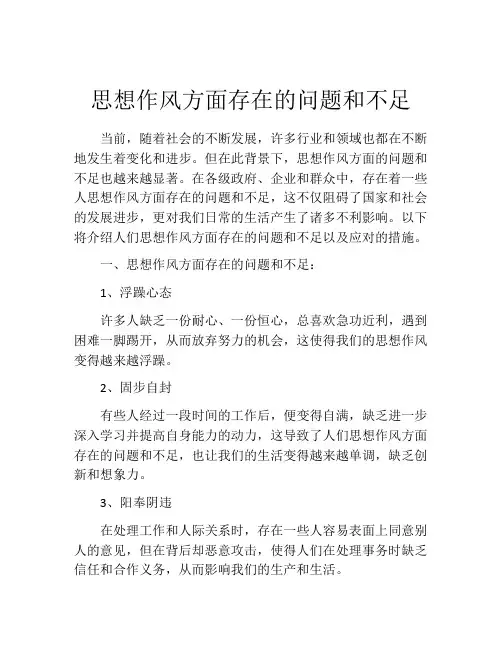 思想作风方面存在的问题和不足

当前，随着社会的不断发展，许多行业和领域也都在不断地发生着变化和进步。但在此背景下，思想作风方面的问题和不足也越来越显著。在各级政府、企业和群众中，存在着一些人思想作风方面存在的问题和不足，这不仅阻碍了国家和社会的发展进步，更对我们日常的生活产生了诸多不利影响。以下将介绍人们思想作风方面存在的问题和不足以及应对的措施。

一、思想作风方面存在的问题和不足：

1、浮躁心态

许多人缺乏一份耐心、一份恒心，总喜欢急功近利，遇到困难一脚踢开，从而放弃努力的机会，这使得我们的思想作风变得越来越浮躁。

2、固步自封

有些人经过一段时间的工作后，便变得自满，缺乏进一步深入学习并提高自身能力的动力，这导致了人们思想作风方面存在的问题和不足，也让我们的生活变得越来越单调，缺乏创新和想象力。

3、阳奉阴违

在处理工作和人际关系时，存在一些人容易表面上同意别人的意见，但在背后却恶意攻击，使得人们在处理事务时缺乏信任和合作义务，从而影响我们的生产和生活。